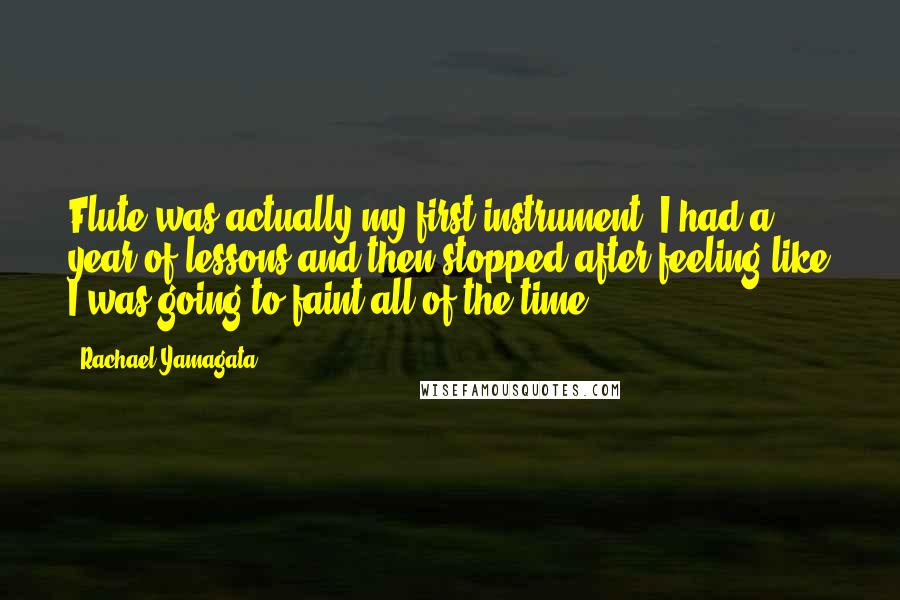 Flute was actually my first instrument. I had a year of lessons and then stopped after feeling like I was going to faint all of the time.

- Rachael Yamagata

WISEFAMOUSQUOTES.COM